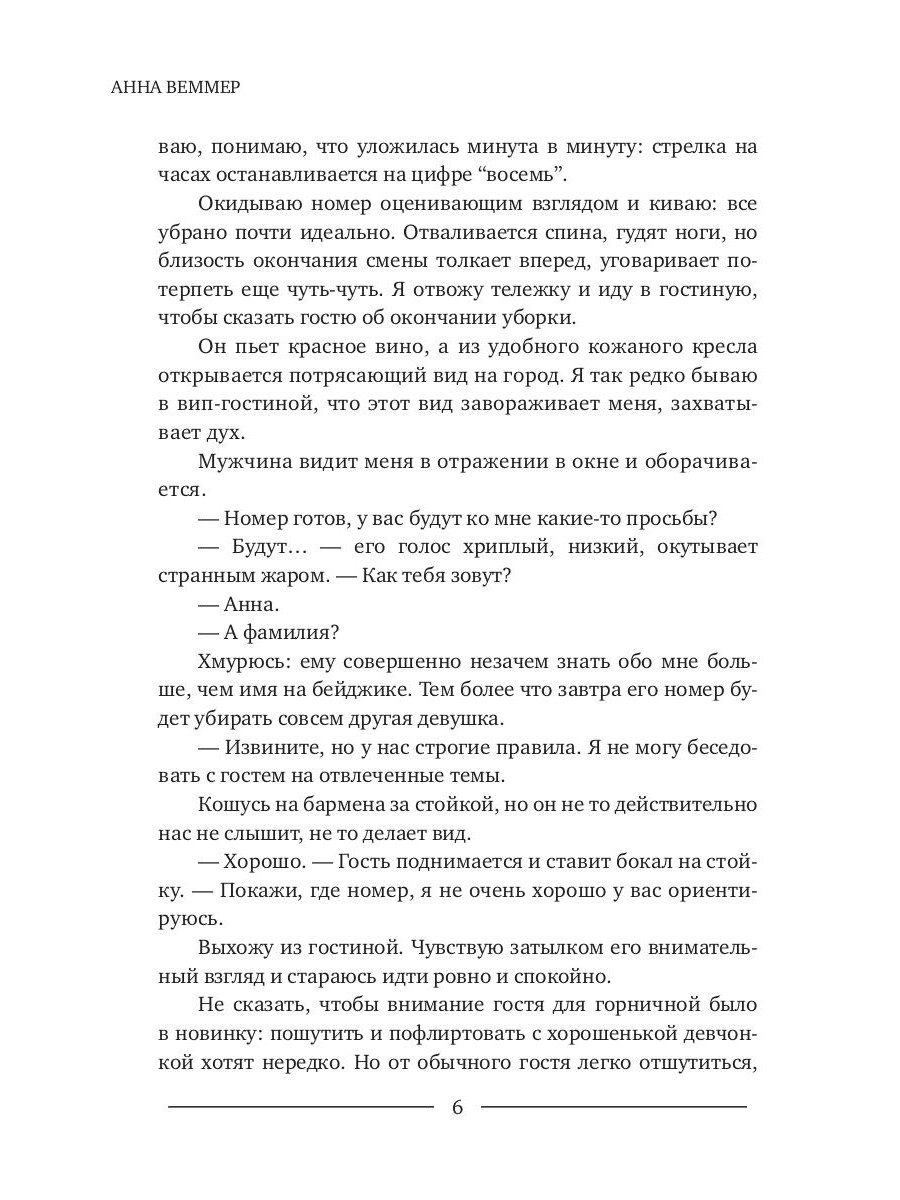 АННА ВЕММЕР

ваю, понимаю, что уложилась минута в минуту: стрелка на часах останавливается на цифре “восемь”.

Окидываю номер оценивающим взглядом и киваю: все убрано почти идеально. Отваливается спина, гудят ноги, но близость окончания смены толкает вперед, уговаривает потерпеть еще чуть-чуть. Я отвожу тележку и иду в гостиную, чтобы сказать гостю об окончании уборки.

Он пьет красное вино, а из удобного кожаного кресла открывается потрясающий вид на город. Я так редко бываю в вип-гостиной, что этот вид завораживает меня, захватывает дух.

Мужчина видит меня в отражении в окне и оборачивается.

— Номер готов, у вас будут ко мне какие-то просьбы?

— Будут… — его голос хриплый, низкий, окутывает странным жаром. — Как тебя зовут?

— Анна.

— А фамилия?

Хмурюсь: ему совершенно незачем знать обо мне больше, чем имя на бейджике. Тем более что завтра его номер будет убирать совсем другая девушка.

— Извините, но у нас строгие правила. Я не могу беседовать с гостем на отвлеченные темы.

Кошусь на бармена за стойкой, но он не то действительно нас не слышит, не то делает вид.

— Хорошо. — Гость поднимается и ставит бокал на стойку. — Покажи, где номер, я не очень хорошо у вас ориентируюсь.

Выхожу из гостиной. Чувствую затылком его внимательный взгляд и стараюсь идти ровно и спокойно.

Не сказать, чтобы внимание гостя для горничной было в новинку: пошутить и пофлиртовать с хорошенькой девчонкой хотят нередко. Но от обычного гостя легко отшутиться,

6